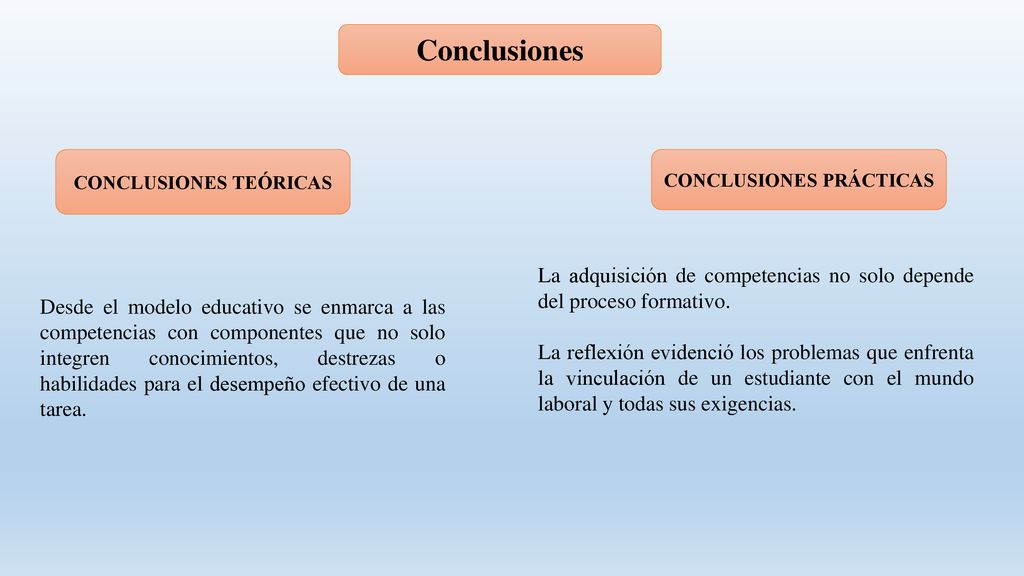 Conclusiones

CONCLUSIONES TEÓRICAS

Desde el modelo educativo se enmarca a las competencias con componentes que no solo integren conocimientos, destrezas o habilidades para el desempeño efectivo de una tarea.

CONCLUSIONES PRÁCTICAS

La adquisición de competencias no solo depende del proceso formativo.

La reflexión evidenció los problemas que enfrenta la vinculación de un estudiante con el mundo laboral y todas sus exigencias.